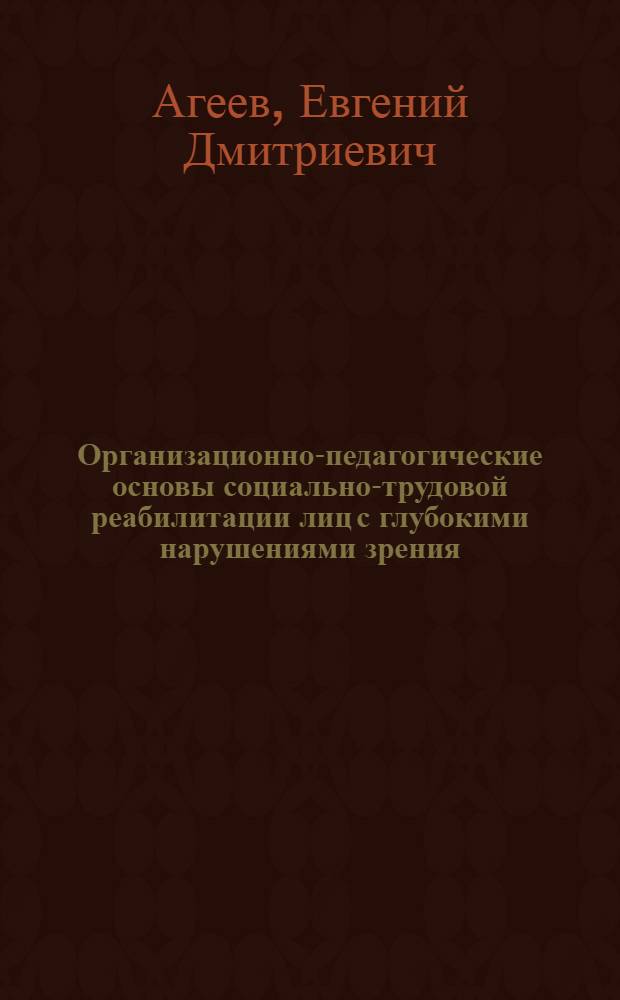 Агеев, Евгений Дмитриевич

Организационно-педагогические основы социально-трудовой реабилитации лиц с глубокими нарушениями зрения